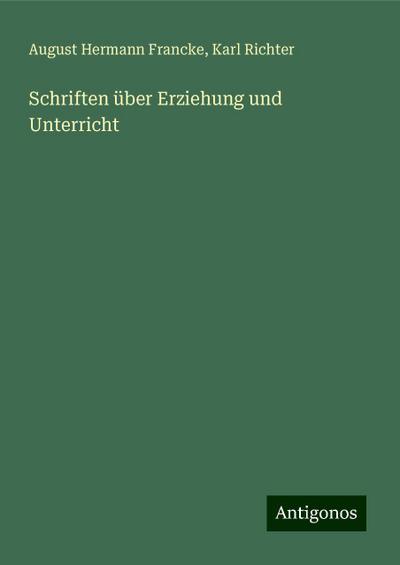 August Hermann Francke, Karl Richter

Schriften über Erziehung und Unterricht

Antigonos